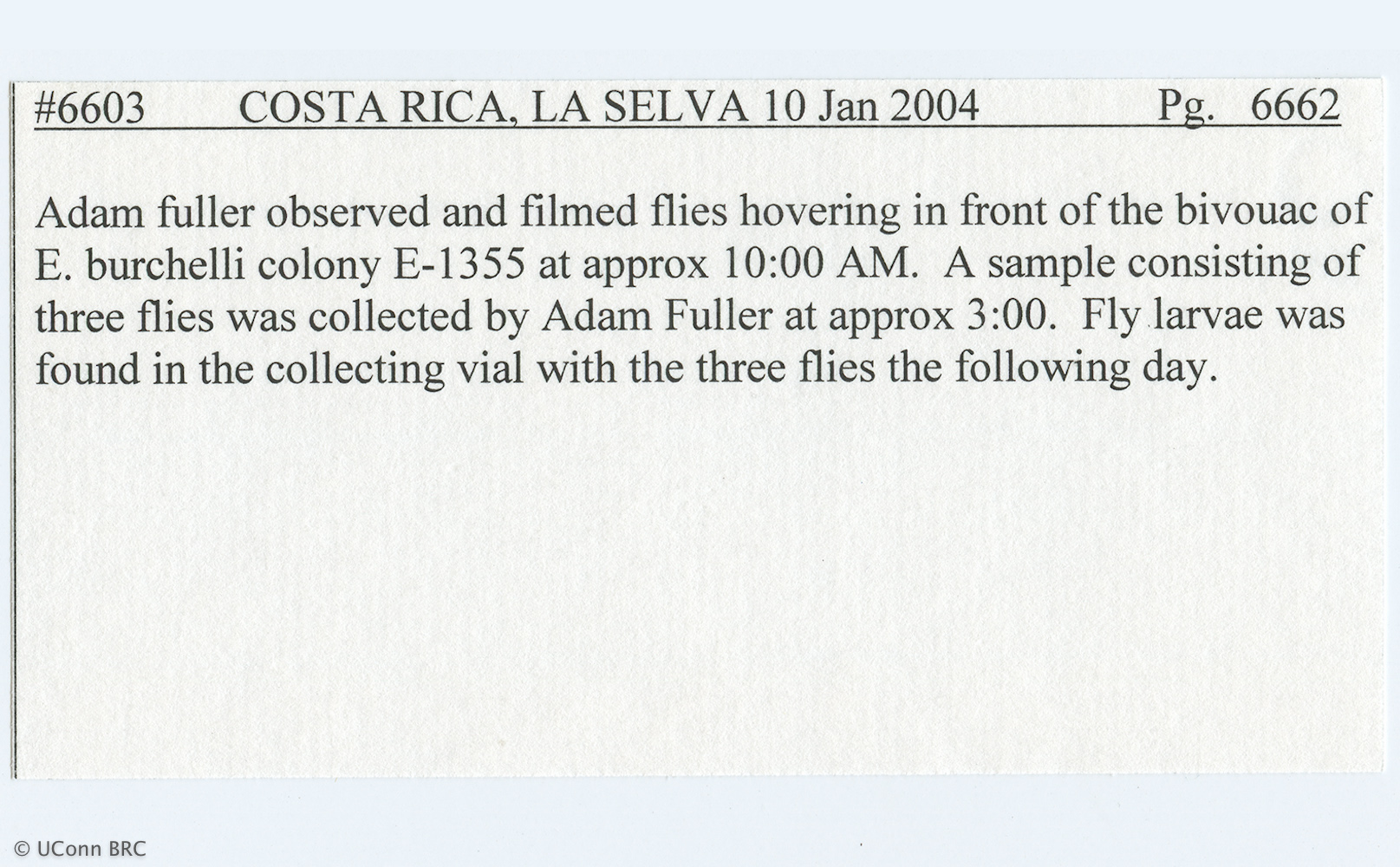 #6603 COSTA RICA, LA SELVA 10 Jan 2004 Pg. 6662

Adam fuller observed and filmed flies hovering in front of the bivouac of E. burchelli colony E-1355 at approx 10:00 AM. A sample consisting of three flies was collected by Adam Fuller at approx 3:00. Fly larvae was found in the collecting vial with the three flies the following day.

© UConn BRC